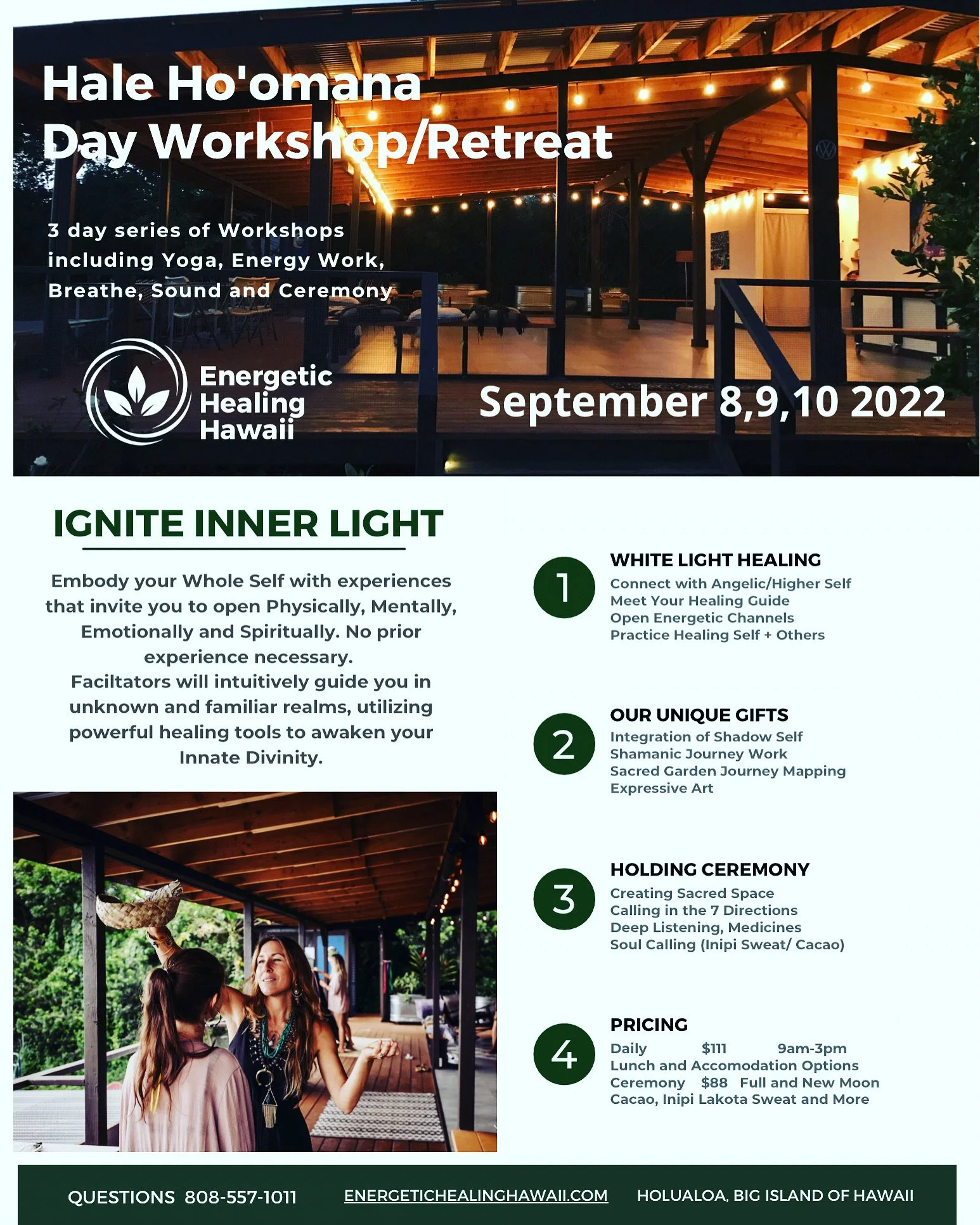 Hale Ho'omana
Day Workshop/Retreat

3 day series of Workshops including Yoga, Energy Work, Breathe, Sound and Ceremony

Energetic Healing Hawaii

September 8,9,10 2022

IGNITE INNER LIGHT

Embody your Whole Self with experiences that invite you to open Physically, Mentally, Emotionally and Spiritually. No prior experience necessary.
Faciltators will intuitively guide you in unknown and familiar realms, utilizing powerful healing tools to awaken your Innate Divinity.

1
WHITE LIGHT HEALING
Connect with Angelic/Higher Self
Meet Your Healing Guide
Open Energetic Channels
Practice Healing Self + Others

2
OUR UNIQUE GIFTS
Integration of Shadow Self
Shamanic Journey Work
Sacred Garden Journey Mapping
Expressive Art

3
HOLDING CEREMONY
Creating Sacred Space
Calling in the 7 Directions
Deep Listening, Medicines
Soul Calling (Inipi Sweat/ Cacao)

4
PRICING
Daily $111 9am-3pm
Lunch and Accomodation Options
Ceremony $88 Full and New Moon
Cacao, Inipi Lakota Sweat and More

QUESTIONS 808-557-1011 ENERGETICHEALINGHAWAII.COM HOLUALOA, BIG ISLAND OF HAWAII